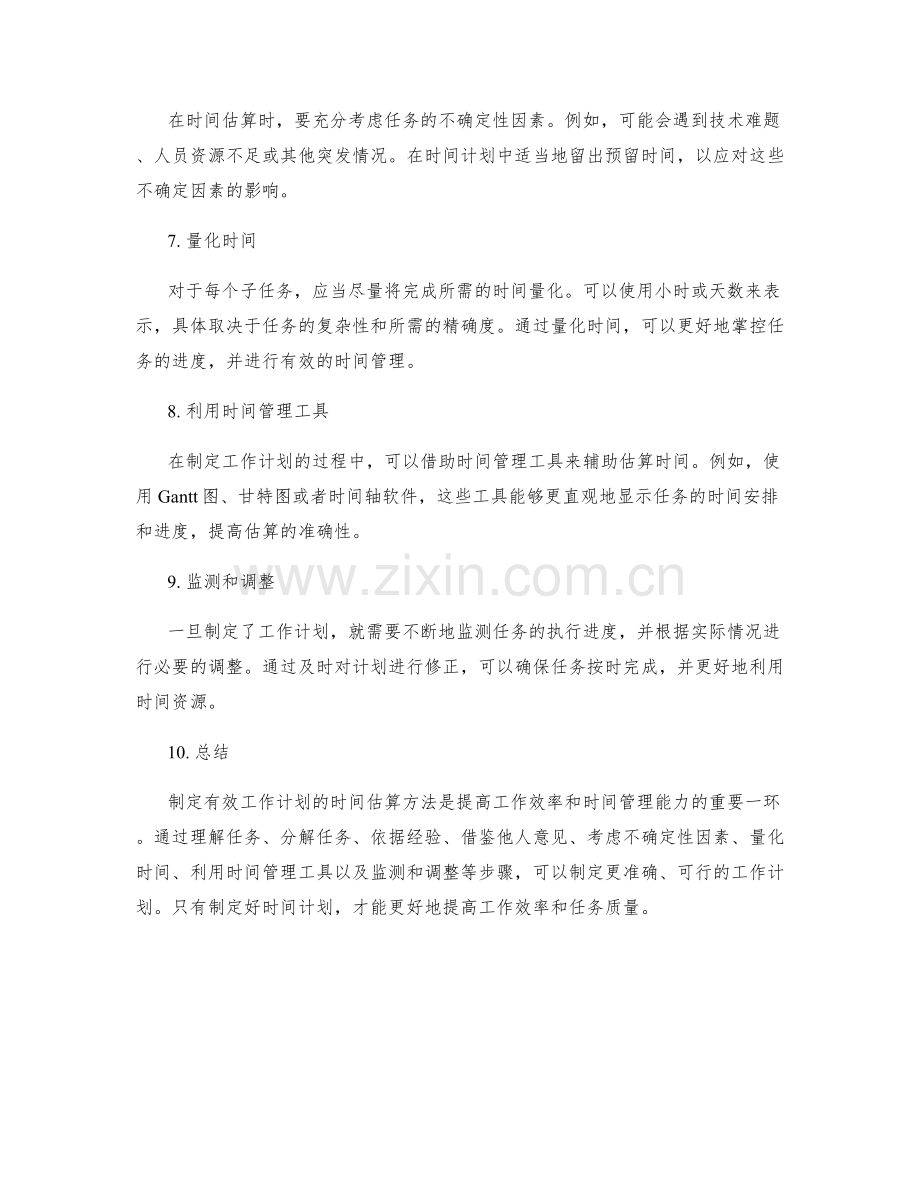 在时间估算时，要充分考虑任务的不确定性因素。例如，可能会遇到技术难题、人员资源不足或其他突发情况。在时间计划中适当地留出预留时间，以应对这些不确定因素的影响。

7.量化时间

对于每个子任务，应当尽量将完成所需的时间量化。可以使用小时或天数来表示，具体取决于任务的复杂性和所需的精确度。通过量化时间，可以更好地掌控任务的进度，并进行有效的时间管理。

8.利用时间管理工具

在制定工作计划的过程中，可以借助时间管理工具来辅助估算时间。例如，使用Gantt图、甘特图或者时间轴软件，这些工具能够更直观地显示任务的时间安排和进度，提高估算的准确性。

9.监测和调整

一旦制定了工作计划，就需要不断地监测任务的执行进度，并根据实际情况进行必要的调整。通过及时对计划进行修正，可以确保任务按时完成，并更好地利用时间资源。

10.总结

制定有效工作计划的时间估算方法是提高工作效率和时间管理能力的重要一环。通过理解任务、分解任务、依据经验、借鉴他人意见、考虑不确定性因素、量化时间、利用时间管理工具以及监测和调整等步骤，可以制定更准确、可行的工作计划。只有制定好时间计划，才能更好地提高工作效率和任务质量。

www.zixin.com.cn